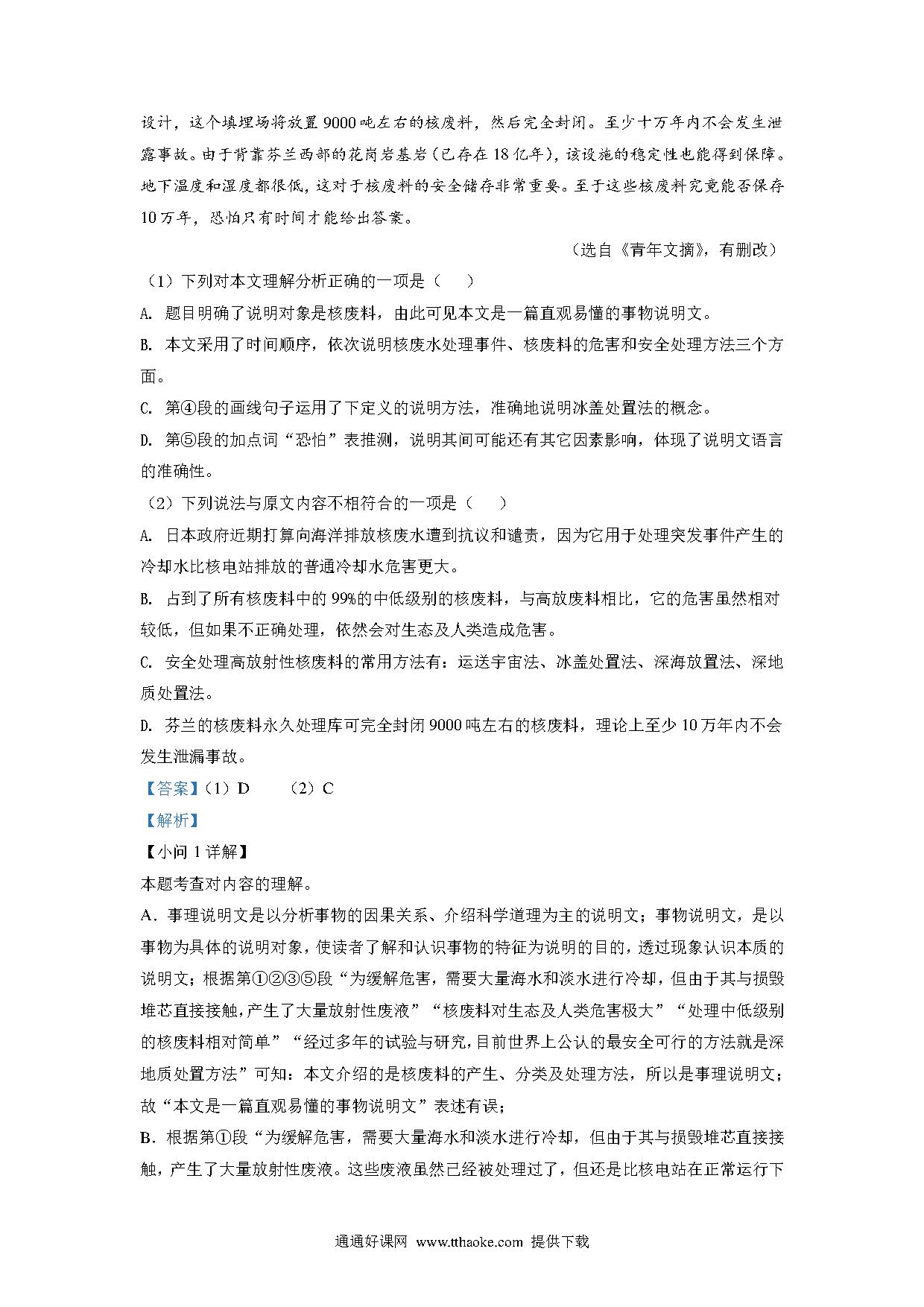 设计，这个填埋场将放置9000吨左右的核废料，然后完全封闭。至少十万年内不会发生泄露事故。由于背靠芬兰西部的花岗岩基岩（已存在18亿年），该设施的稳定性也能得到保障。地下温度和湿度都很低，这对于核废料的安全储存非常重要。至于这些核废料究竟能否保存10万年，恐怕只有时间才能给出答案。

（选自《青年文摘》，有删改）

（1）下列对本文理解分析正确的一项是（　）

A. 题目明确了说明对象是核废料，由此可见本文是一篇直观易懂的事物说明文。

B. 本文采用了时间顺序，依次说明核废水处理事件、核废料的危害和安全处理方法三个方面。

C. 第④段的画线句子运用了下定义的说明方法，准确地说明冰盖处置法的概念。

D. 第⑤段的加点词“恐怕”表推测，说明其间可能还有其它因素影响，体现了说明文语言的准确性。

（2）下列说法与原文内容不相符合的一项是（　）

A. 日本政府近期打算向海洋排放核废水遭到抗议和谴责，因为它用于处理突发事件产生的冷却水比核电站排放的普通冷却水危害更大。

B. 占到了所有核废料中的99%的中低级别的核废料，与高放废料相比，它的危害虽然相对较低，但如果不正确处理，依然会对生态及人类造成危害。

C. 安全处理高放射性核废料的常用方法有：运送宇宙法、冰盖处置法、深海放置法、深地质处置法。

D. 芬兰的核废料永久处理库可完全封闭9000吨左右的核废料，理论上至少10万年内不会发生泄漏事故。

【答案】（1）D　（2）C

【解析】

【小问1详解】

本题考查对内容的理解。

A．事理说明文是以分析事物的因果关系、介绍科学道理为主的说明文；事物说明文，是以事物为具体的说明对象，使读者了解和认识事物的特征为说明的目的，透过现象认识本质的说明文；根据第①②③⑤段“为缓解危害，需要大量海水和淡水进行冷却，但由于其与损毁堆芯直接接触，产生了大量放射性废液”“核废料对生态及人类危害极大”“处理中低级别的核废料相对简单”“经过多年的试验与研究，目前世界上公认的最安全可行的方法就是深地质处置方法”可知：本文介绍的是核废料的产生、分类及处理方法，所以是事理说明文；故“本文是一篇直观易懂的事物说明文”表述有误；

B．根据第①段“为缓解危害，需要大量海水和淡水进行冷却，但由于其与损毁堆芯直接接触，产生了大量放射性废液。这些废液虽然已经被处理过了，但还是比核电站在正常运行下

通通好课网 www.tthaoke.com 提供下载